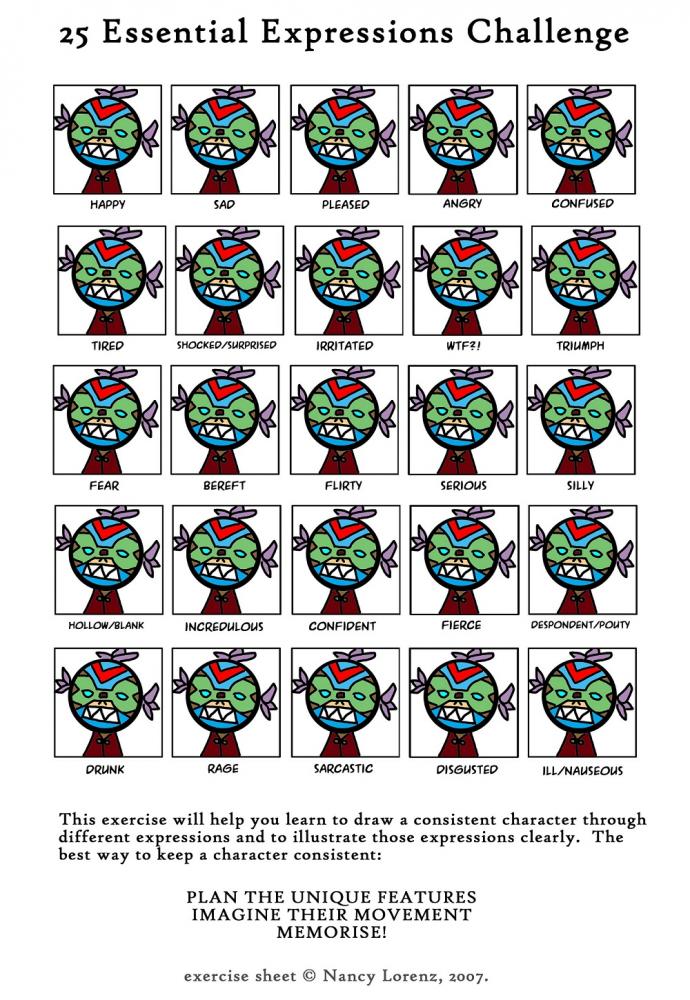 25 Essential Expressions Challenge

HAPPY
SAD
PLEASED
ANGRY
CONFUSED

TIRED
SHOCKED/SURPRISED
IRRITATED
WTF?!
TRIUMPH

FEAR
BEREFT
FLIRTY
SERIOUS
SILLY

HOLLOW/BLANK
INCREDULOUS
CONFIDENT
FIERCE
DESPONDENT/POUTY

DRUNK
RAGE
SARCASTIC
DISGUSTED
ILL/NAUSEOUS

This exercise will help you learn to draw a consistent character through different expressions and to illustrate those expressions clearly. The best way to keep a character consistent:

PLAN THE UNIQUE FEATURES
IMAGINE THEIR MOVEMENT
MEMORISE!

exercise sheet © Nancy Lorenz, 2007.